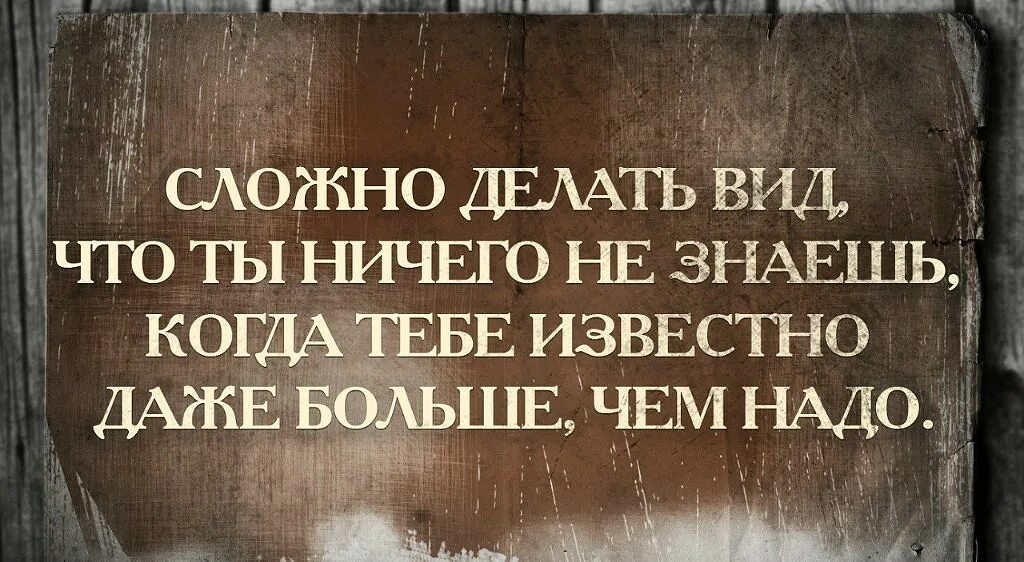 СЛОЖНО ДЕЛАТЬ ВИД, ЧТО ТЫ НИЧЕГО НЕ ЗНАЕШЬ, КОГДА ТЕБЕ ИЗВЕСТНО ДАЖЕ БОЛЬШЕ, ЧЕМ НАДО.